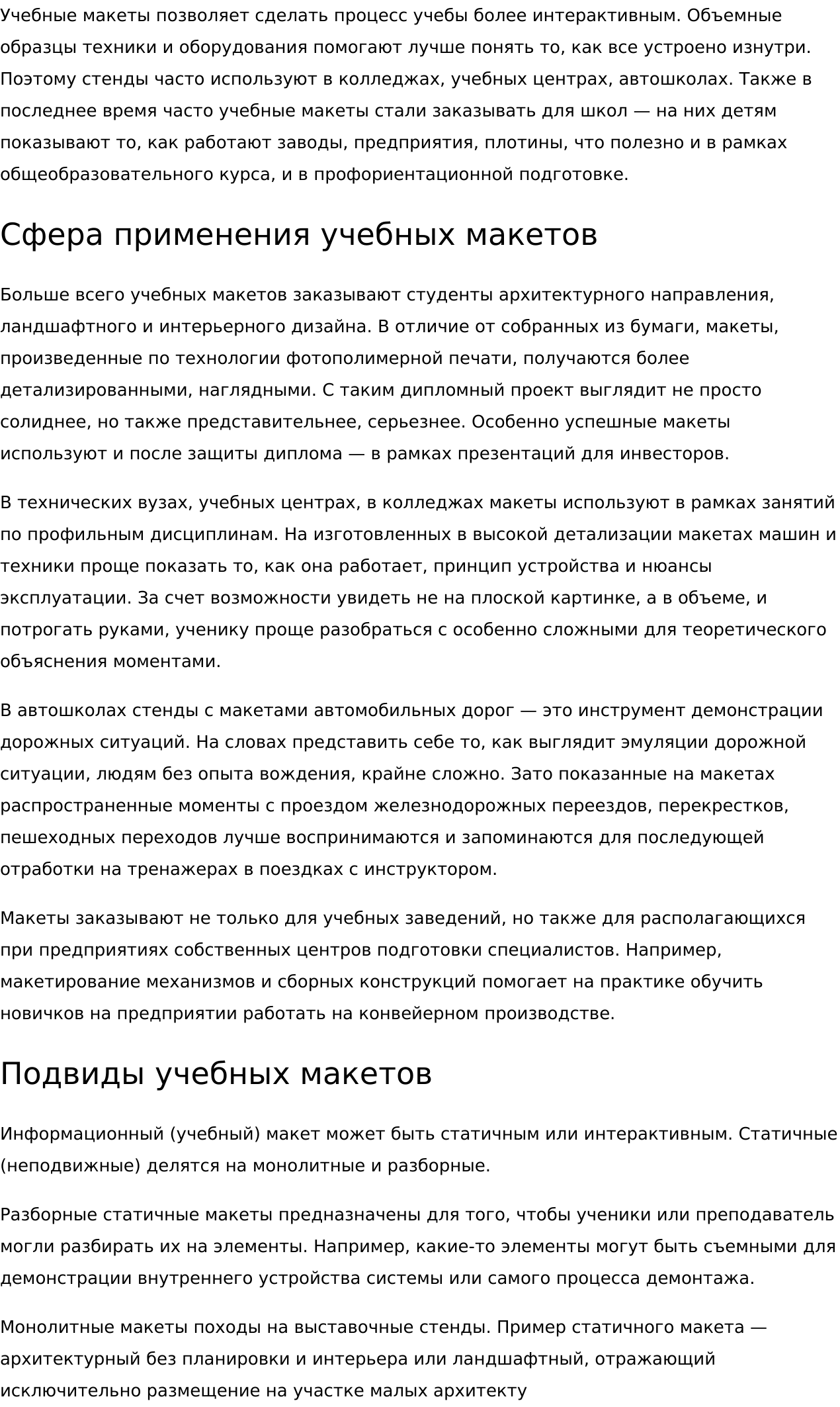 Учебные макеты позволяет сделать процесс учебы более интерактивным. Объемные образцы техники и оборудования помогают лучше понять то, как все устроено изнутри. Поэтому стенды часто используют в колледжах, учебных центрах, автошколах. Также в последнее время часто учебные макеты стали заказывать для школ — на них детям показывают то, как работают заводы, предприятия, плотины, что полезно и в рамках общеобразовательного курса, и в профориентационной подготовке.

Сфера применения учебных макетов

Больше всего учебных макетов заказывают студенты архитектурного направления, ландшафтного и интерьерного дизайна. В отличие от собранных из бумаги, макеты, произведенные по технологии фотополимерной печати, получаются более детализированными, наглядными. С таким дипломный проект выглядит не просто солиднее, но также представительнее, серьезнее. Особенно успешные макеты используют и после защиты диплома — в рамках презентаций для инвесторов.

В технических вузах, учебных центрах, в колледжах макеты используют в рамках занятий по профильным дисциплинам. На изготовленных в высокой детализации макетах машин и техники проще показать то, как она работает, принцип устройства и нюансы эксплуатации. За счет возможности увидеть не на плоской картинке, а в объеме, и потрогать руками, ученику проще разобраться с особенно сложными для теоретического объяснения моментами.

В автошколах стенды с макетами автомобильных дорог — это инструмент демонстрации дорожных ситуаций. На словах представить себе то, как выглядит эмуляции дорожной ситуации, людям без опыта вождения, крайне сложно. Зато показанные на макетах распространенные моменты с проездом железнодорожных переездов, перекрестков, пешеходных переходов лучше воспринимаются и запоминаются для последующей отработки на тренажерах в поездках с инструктором.

Макеты заказывают не только для учебных заведений, но также для располагающихся при предприятиях собственных центров подготовки специалистов. Например, макетирование механизмов и сборных конструкций помогает на практике обучить новичков на предприятии работать на конвейерном производстве.

Подвиды учебных макетов

Информационный (учебный) макет может быть статичным или интерактивным. Статичные (неподвижные) делятся на монолитные и разборные.

Разборные статичные макеты предназначены для того, чтобы ученики или преподаватель могли разбирать их на элементы. Например, какие-то элементы могут быть съемными для демонстрации внутреннего устройства системы или самого процесса демонтажа.

Монолитные макеты походы на выставочные стенды. Пример статичного макета — архитектурный без планировки и интерьера или ландшафтный, отражающий исключительно размещение на участке малых архитекту